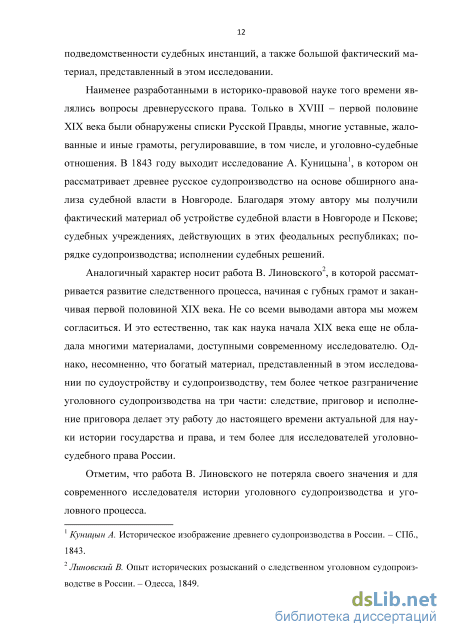 12

подведомственности судебных инстанций, а также большой фактический материал, представленный в этом исследовании.

Наименее разработанными в историко-правовой науке того времени являлись вопросы древнерусского права. Только в XVIII – первой половине XIX века были обнаружены списки Русской Правды, многие уставные, жалованные и иные грамоты, регулировавшие, в том числе, и уголовно-судебные отношения. В 1843 году выходит исследование А. Куницына$^1$, в котором он рассматривает древнее русское судопроизводство на основе обширного анализа судебной власти в Новгороде. Благодаря этому автору мы получили фактический материал об устройстве судебной власти в Новгороде и Пскове; судебных учреждениях, действующих в этих феодальных республиках; порядке судопроизводства; исполнении судебных решений.

Аналогичный характер носит работа В. Линовского$^2$, в которой рассматривается развитие следственного процесса, начиная с губных грамот и заканчивая первой половиной XIX века. Не со всеми выводами автора мы можем согласиться. И это естественно, так как наука начала XIX века еще не обладала многими материалами, доступными современному исследователю. Однако, несомненно, что богатый материал, представленный в этом исследовании по судоустройству и судопроизводству, тем более четкое разграничение уголовного судопроизводства на три части: следствие, приговор и исполнение приговора делает эту работу до настоящего времени актуальной для науки истории государства и права, и тем более для исследователей уголовно-судебного права России.

Отметим, что работа В. Линовского не потеряла своего значения и для современного исследователя истории уголовного судопроизводства и уголовного процесса.

$^1$ Куницын А. Историческое изображение древнего судопроизводства в России. – СПб., 1843.

$^2$ Линовский В. Опыт исторических розысканий о следственном уголовном судопроизводстве в России. – Одесса, 1849.

dsLib.net
библиотека диссертаций